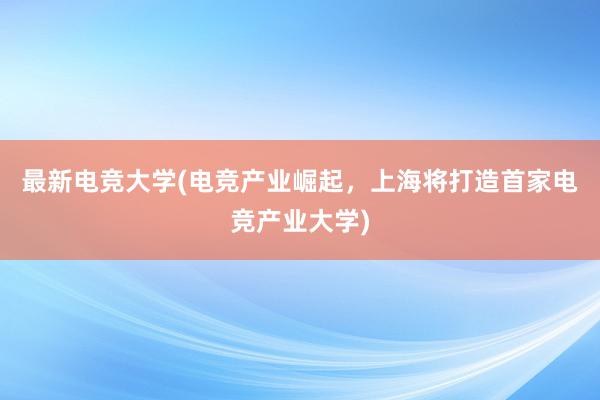 最新电竞大学(电竞产业崛起，上海将打造首家电竞产业大学)